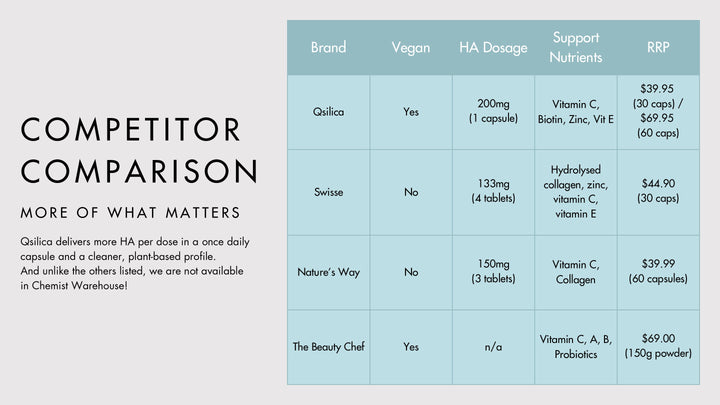 COMPETITOR COMPARISON

MORE OF WHAT MATTERS

Qsilica delivers more HA per dose in a once daily capsule and a cleaner, plant-based profile.
And unlike the others listed, we are not available in Chemist Warehouse!

| Brand | Vegan | HA Dosage | Support Nutrients | RRP |
|---|---|---|---|---|
| Qsilica | Yes | 200mg (1 capsule) | Vitamin C, Biotin, Zinc, Vit E | $39.95 (30 caps) / $69.95 (60 caps) |
| Swisse | No | 133mg (4 tablets) | Hydrolysed collagen, zinc, vitamin C, vitamin E | $44.90 (30 caps) |
| Nature's Way | No | 150mg (3 tablets) | Vitamin C, Collagen | $39.99 (60 capsules) |
| The Beauty Chef | Yes | n/a | Vitamin C, A, B, Probiotics | $69.00 (150g powder) |